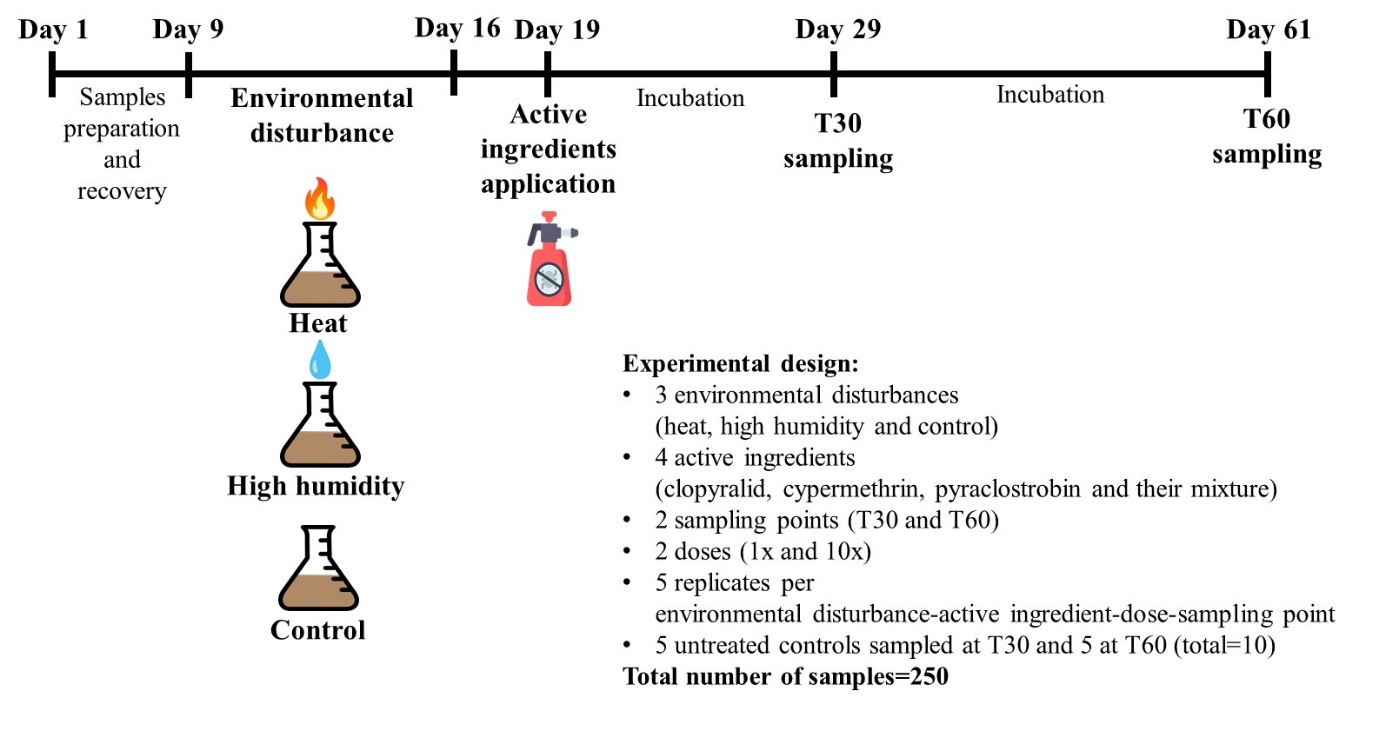 Day 1 Day 9 Day 16 Day 19 Day 29 Day 61

Samples preparation and recovery

Environmental disturbance

Active ingredients application

Incubation

T30 sampling

Incubation

T60 sampling

Heat

High humidity

Control

Experimental design:
• 3 environmental disturbances (heat, high humidity and control)
• 4 active ingredients (clopyralid, cypermethrin, pyraclostrobin and their mixture)
• 2 sampling points (T30 and T60)
• 2 doses (1x and 10x)
• 5 replicates per environmental disturbance-active ingredient-dose-sampling point
• 5 untreated controls sampled at T30 and 5 at T60 (total=10)
Total number of samples=250